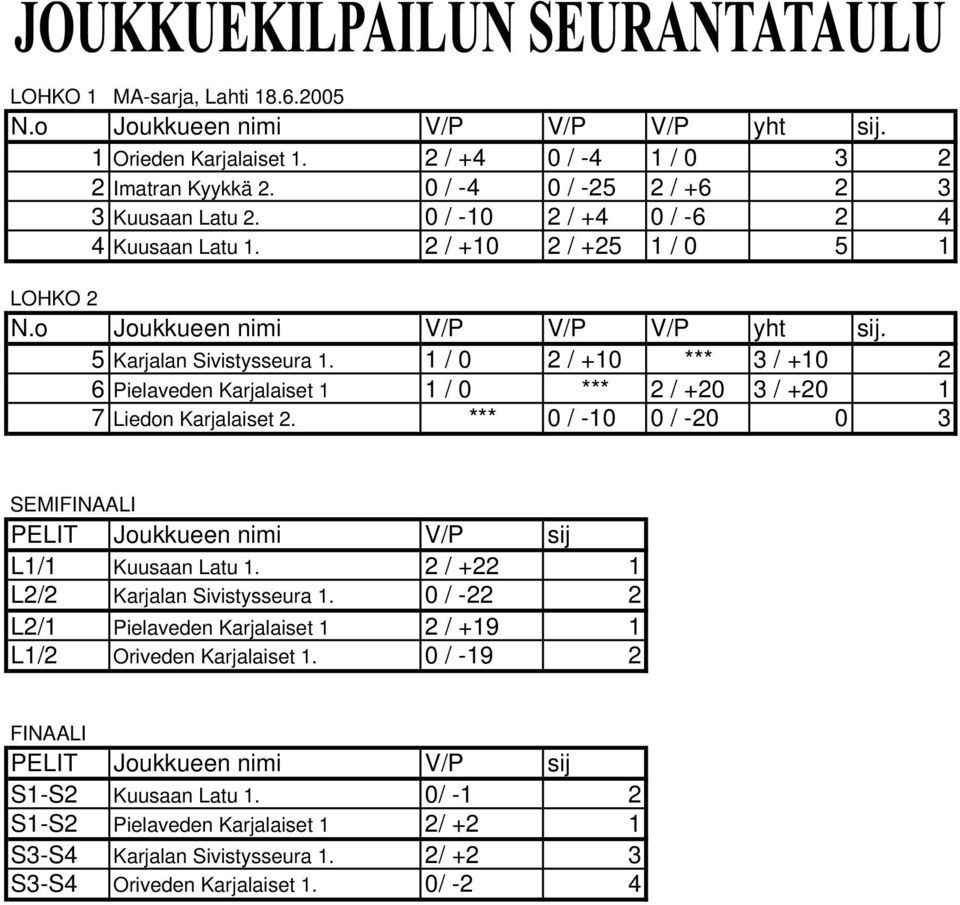 JOUKKUEKILPAILUN SEURANTATAULU

LOHKO 1 MA-sarja, Lahti 18.6.2005

| N.o | Joukkueen nimi | V/P | V/P | V/P | yht | sij. |
|---|---|---|---|---|---|---|
| 1 | Orieden Karjalaiset 1. | 2 / +4 | 0 / -4 | 1 / 0 | 3 | 2 |
| 2 | Imatran Kyykkä 2. | 0 / -4 | 0 / -25 | 2 / +6 | 2 | 3 |
| 3 | Kuusaan Latu 2. | 0 / -10 | 2 / +4 | 0 / -6 | 2 | 4 |
| 4 | Kuusaan Latu 1. | 2 / +10 | 2 / +25 | 1 / 0 | 5 | 1 |

LOHKO 2

| N.o | Joukkueen nimi | V/P | V/P | V/P | yht | sij. |
|---|---|---|---|---|---|---|
| 5 | Karjalan Sivistysseura 1. | 1 / 0 | 2 / +10 | *** | 3 / +10 | 2 |
| 6 | Pielaveden Karjalaiset 1 | 1 / 0 | *** | 2 / +20 | 3 / +20 | 1 |
| 7 | Liedon Karjalaiset 2. | *** | 0 / -10 | 0 / -20 | 0 | 3 |

SEMIFINAALI

| PELIT | Joukkueen nimi | V/P | sij |
|---|---|---|---|
| L1/1 | Kuusaan Latu 1. | 2 / +22 | 1 |
| L2/2 | Karjalan Sivistysseura 1. | 0 / -22 | 2 |
| L2/1 | Pielaveden Karjalaiset 1 | 2 / +19 | 1 |
| L1/2 | Oriveden Karjalaiset 1. | 0 / -19 | 2 |

FINAALI

| PELIT | Joukkueen nimi | V/P | sij |
|---|---|---|---|
| S1-S2 | Kuusaan Latu 1. | 0/ -1 | 2 |
| S1-S2 | Pielaveden Karjalaiset 1 | 2/ +2 | 1 |
| S3-S4 | Karjalan Sivistysseura 1. | 2/ +2 | 3 |
| S3-S4 | Oriveden Karjalaiset 1. | 0/ -2 | 4 |